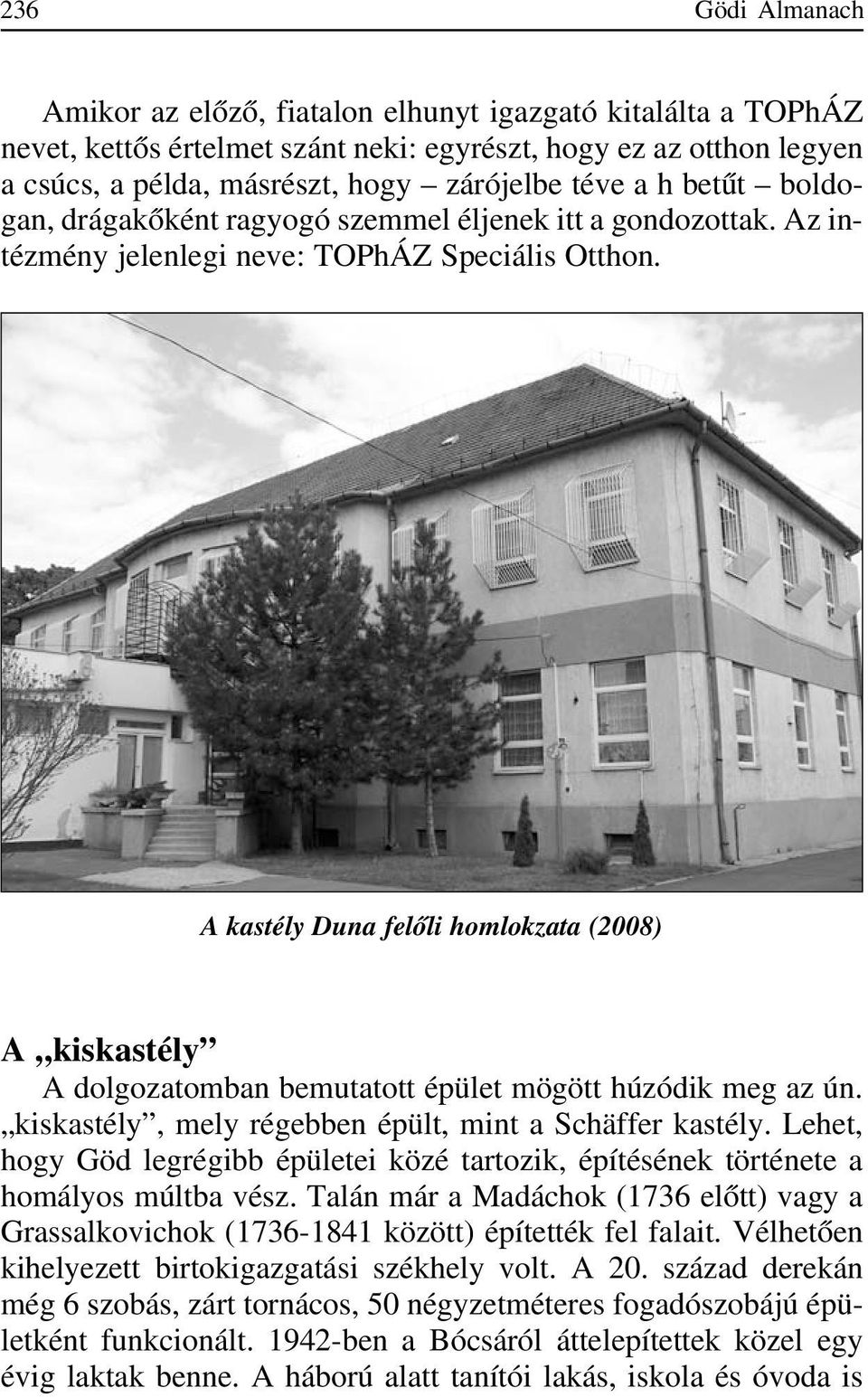 236 Gödi Almanach

Amikor az előző, fiatalon elhunyt igazgató kitalálta a TOPhÁZ nevet, kettős értelmet szánt neki: egyrészt, hogy ez az otthon legyen a csúcs, a példa, másrészt, hogy – zárójelbe téve a h betűt – boldogan, drágakőként ragyogó szemmel éljenek itt a gondozottak. Az intézmény jelenlegi neve: TOPhÁZ Speciális Otthon.

A kastély Duna felőli homlokzata (2008)

A „kiskastély”

A dolgozatomban bemutatott épület mögött húzódik meg az ún. „kiskastély”, mely régebben épült, mint a Schäffer kastély. Lehet, hogy Göd legrégibb épületei közé tartozik, építésének története a homályos múltba vész. Talán már a Madáchok (1736 előtt) vagy a Grassalkovichok (1736-1841 között) építették fel falait. Vélhetően kihelyezett birtokigazgatási székhely volt. A 20. század derekán még 6 szobás, zárt tornácos, 50 négyzetméteres fogadószobájú épületként funkcionált. 1942-ben a Bócsáról áttelepítettek közel egy évig laktak benne. A háború alatt tanítói lakás, iskola és óvoda is